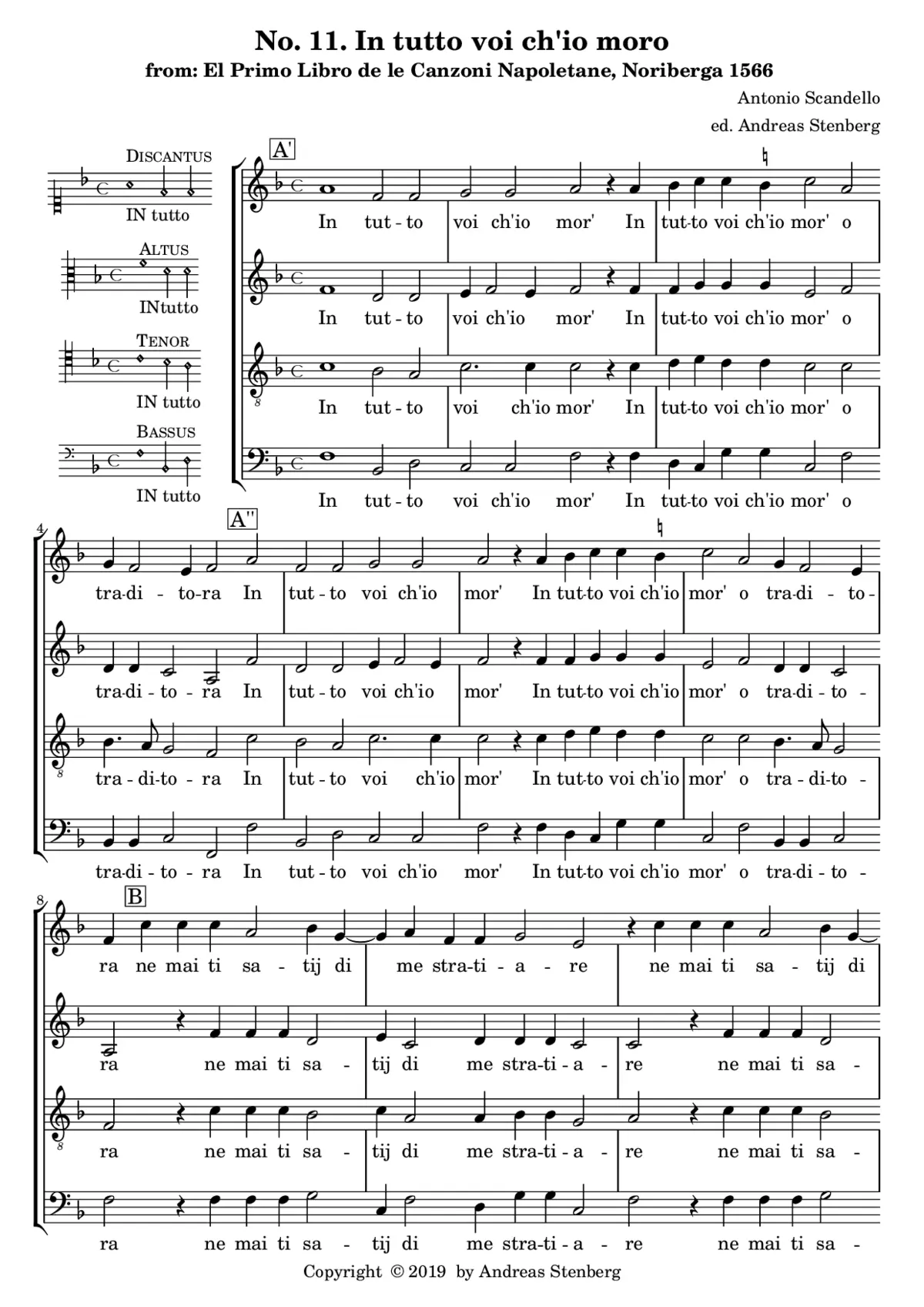 No. 11. In tutto voi ch'io moro
from: El Primo Libro de le Canzoni Napoletane, Noriberga 1566

Antonio Scandello
ed. Andreas Stenberg

DISCANTUS
IN tutto

ALTUS
INtutto

TENOR
IN tutto

BASSUS
IN tutto

A'

In tut - to voi ch'io mor' In tut-to voi ch'io mor' o

In tut - to voi ch'io mor' In tut-to voi ch'io mor' o

In tut - to voi ch'io mor' In tut-to voi ch'io mor' o

In tut - to voi ch'io mor' In tut-to voi ch'io mor' o

4

A''

tra-di - to-ra In tut - to voi ch'io mor' In tut-to voi ch'io mor' o tra-di - to-

tra-di - to - ra In tut - to voi ch'io mor' In tut-to voi ch'io mor' o tra-di - to -

tra - di-to - ra In tut - to voi ch'io mor' In tut-to voi ch'io mor' o tra - di-to -

tra-di - to - ra In tut - to voi ch'io mor' In tut-to voi ch'io mor' o tra-di - to -

8

B

ra ne mai ti sa - tij di me stra-ti - a - re ne mai ti sa - tij di

ra ne mai ti sa - tij di me stra-ti - a - re ne mai ti sa -

ra ne mai ti sa - tij di me stra-ti - a - re ne mai ti sa -

ra ne mai ti sa - tij di me stra-ti - a - re ne mai ti sa -

Copyright © 2019 by Andreas Stenberg